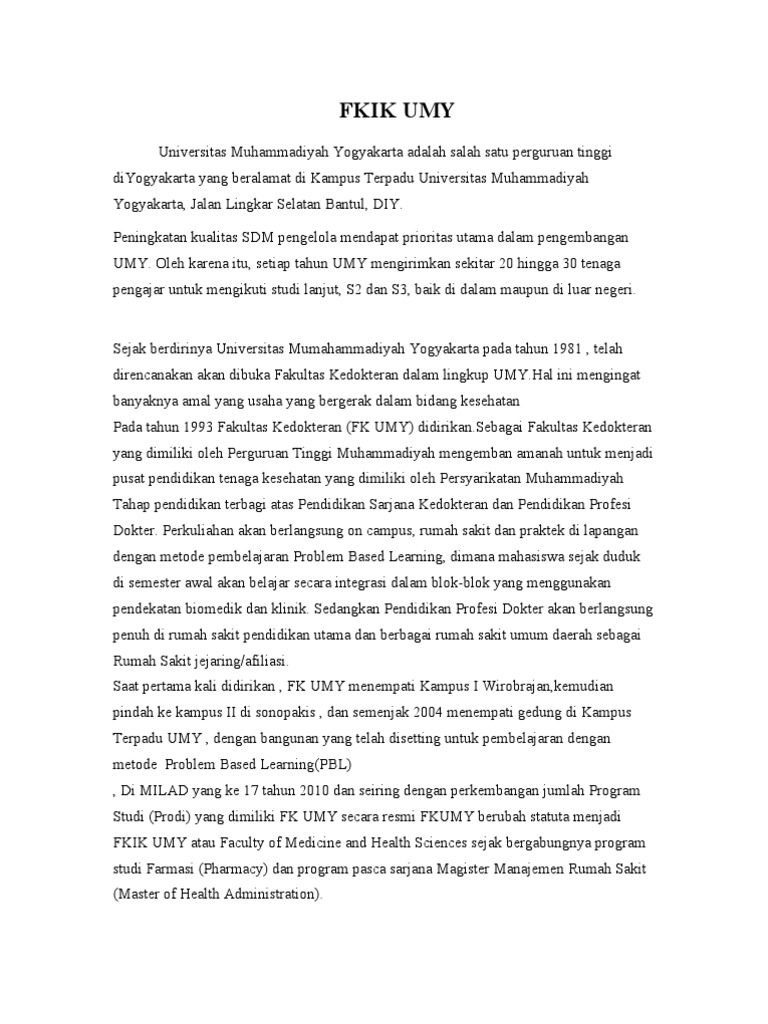 FKIK UMY

Universitas Muhammadiyah Yogyakarta adalah salah satu perguruan tinggi diYogyakarta yang beralamat di Kampus Terpadu Universitas Muhammadiyah Yogyakarta, Jalan Lingkar Selatan Bantul, DIY.

Peningkatan kualitas SDM pengelola mendapat prioritas utama dalam pengembangan UMY. Oleh karena itu, setiap tahun UMY mengirimkan sekitar 20 hingga 30 tenaga pengajar untuk mengikuti studi lanjut, S2 dan S3, baik di dalam maupun di luar negeri.

Sejak berdirinya Universitas Mumahammadiyah Yogyakarta pada tahun 1981 , telah direncanakan akan dibuka Fakultas Kedokteran dalam lingkup UMY.Hal ini mengingat banyaknya amal yang usaha yang bergerak dalam bidang kesehatan
Pada tahun 1993 Fakultas Kedokteran (FK UMY) didirikan.Sebagai Fakultas Kedokteran yang dimiliki oleh Perguruan Tinggi Muhammadiyah mengemban amanah untuk menjadi pusat pendidikan tenaga kesehatan yang dimiliki oleh Persyarikatan Muhammadiyah
Tahap pendidikan terbagi atas Pendidikan Sarjana Kedokteran dan Pendidikan Profesi Dokter. Perkuliahan akan berlangsung on campus, rumah sakit dan praktek di lapangan dengan metode pembelajaran Problem Based Learning, dimana mahasiswa sejak duduk di semester awal akan belajar secara integrasi dalam blok-blok yang menggunakan pendekatan biomedik dan klinik. Sedangkan Pendidikan Profesi Dokter akan berlangsung penuh di rumah sakit pendidikan utama dan berbagai rumah sakit umum daerah sebagai Rumah Sakit jejaring/afiliasi.
Saat pertama kali didirikan , FK UMY menempati Kampus I Wirobrajan,kemudian pindah ke kampus II di sonopakis , dan semenjak 2004 menempati gedung di Kampus Terpadu UMY , dengan bangunan yang telah disetting untuk pembelajaran dengan metode Problem Based Learning(PBL)
, Di MILAD yang ke 17 tahun 2010 dan seiring dengan perkembangan jumlah Program Studi (Prodi) yang dimiliki FK UMY secara resmi FKUMY berubah statuta menjadi FKIK UMY atau Faculty of Medicine and Health Sciences sejak bergabungnya program studi Farmasi (Pharmacy) dan program pasca sarjana Magister Manajemen Rumah Sakit (Master of Health Administration).